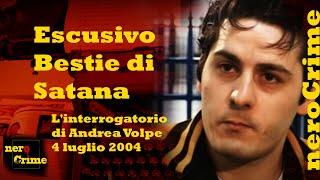 Escusivo Bestie di Satana

L'interrogatorio di Andrea Volpe 4 luglio 2004

nero Crime

neroCrime